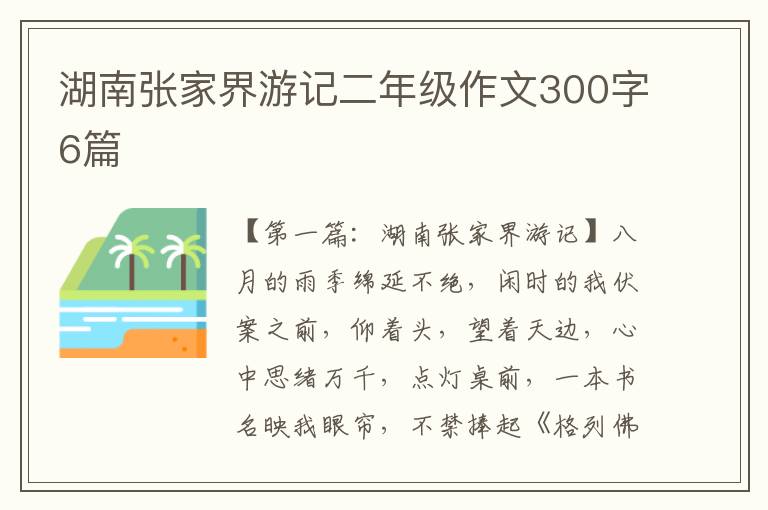 湖南张家界游记二年级作文300字6篇

【第一篇：湖南张家界游记】八月的雨季绵延不绝，闲时的我伏案之前，仰着头，望着天边，心中思绪万千，点灯桌前，一本书名映我眼帘，不禁捧起《格列佛